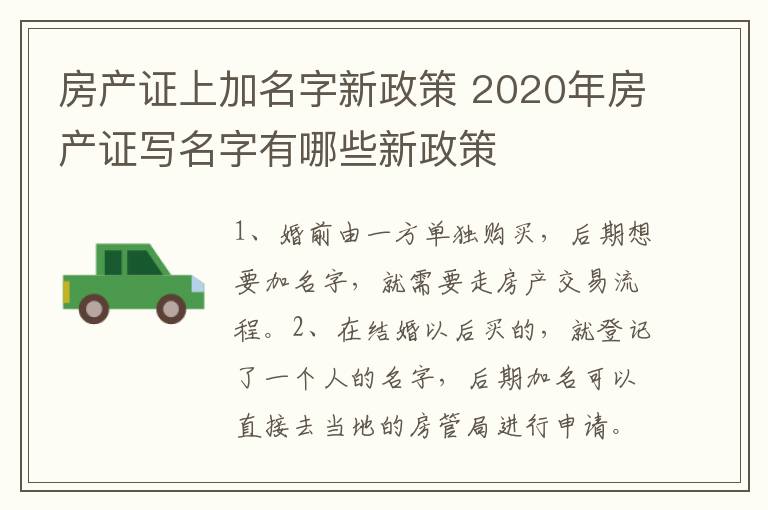 房产证上加名字新政策 2020年房产证写名字有哪些新政策

1、婚前由一方单独购买，后期想要加名字，就需要走房产交易流程。2、在结婚以后买的，就登记了一个人的名字，后期加名可以直接去当地的房管局进行申请。